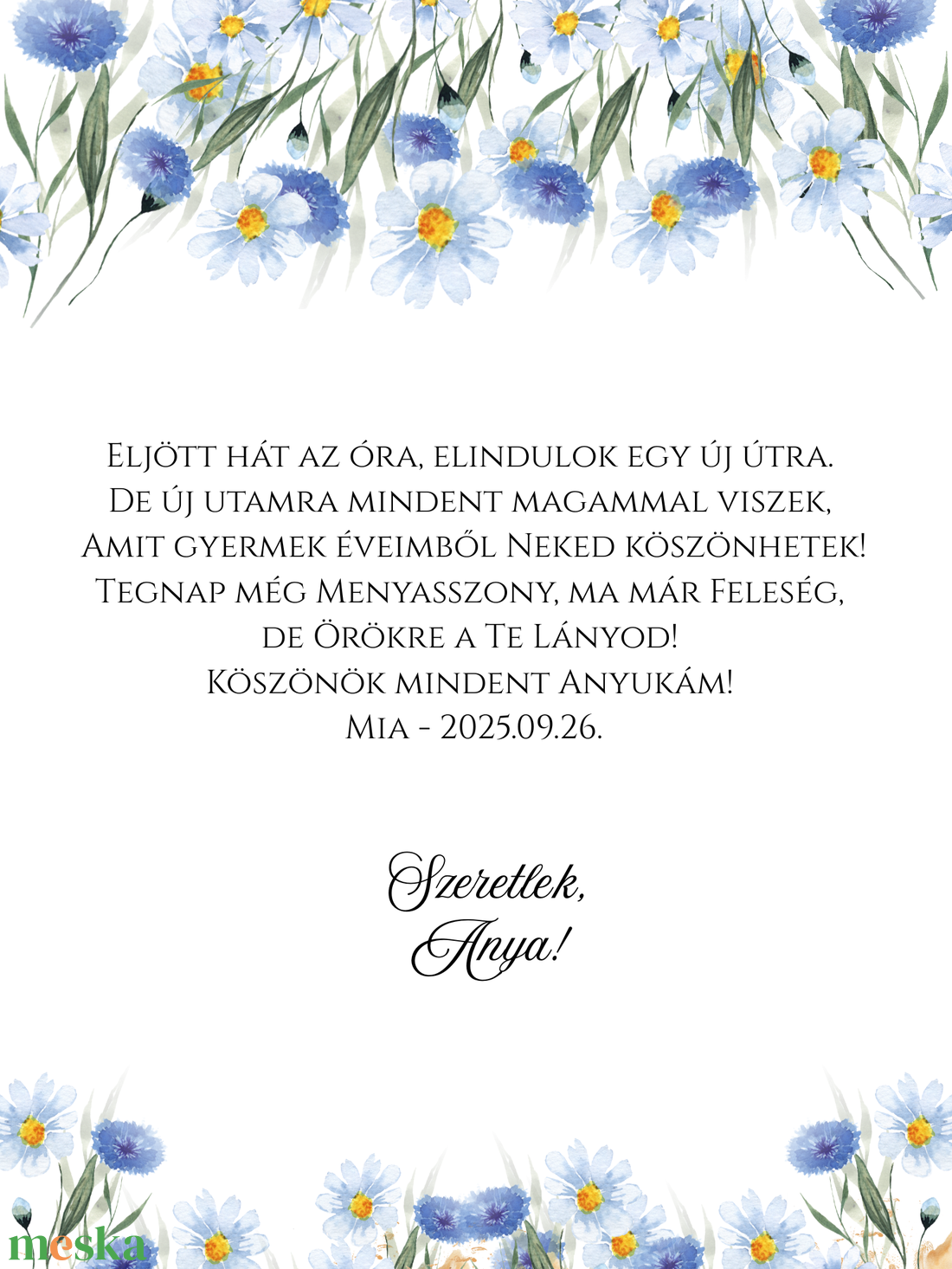 Eljött hát az óra, elindulok egy új útra.
De új utamra mindent magammal viszek,
Amit gyermek éveimből Neked köszönhetek!
Tegnap még Menyasszony, ma már Feleség,
de Örökre a Te Lányod!
Köszönök mindent Anyukám!
Mia - 2025.09.26.

Szeretlek,
Anya!

meska